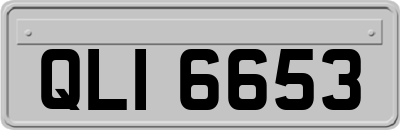 QLI 6653